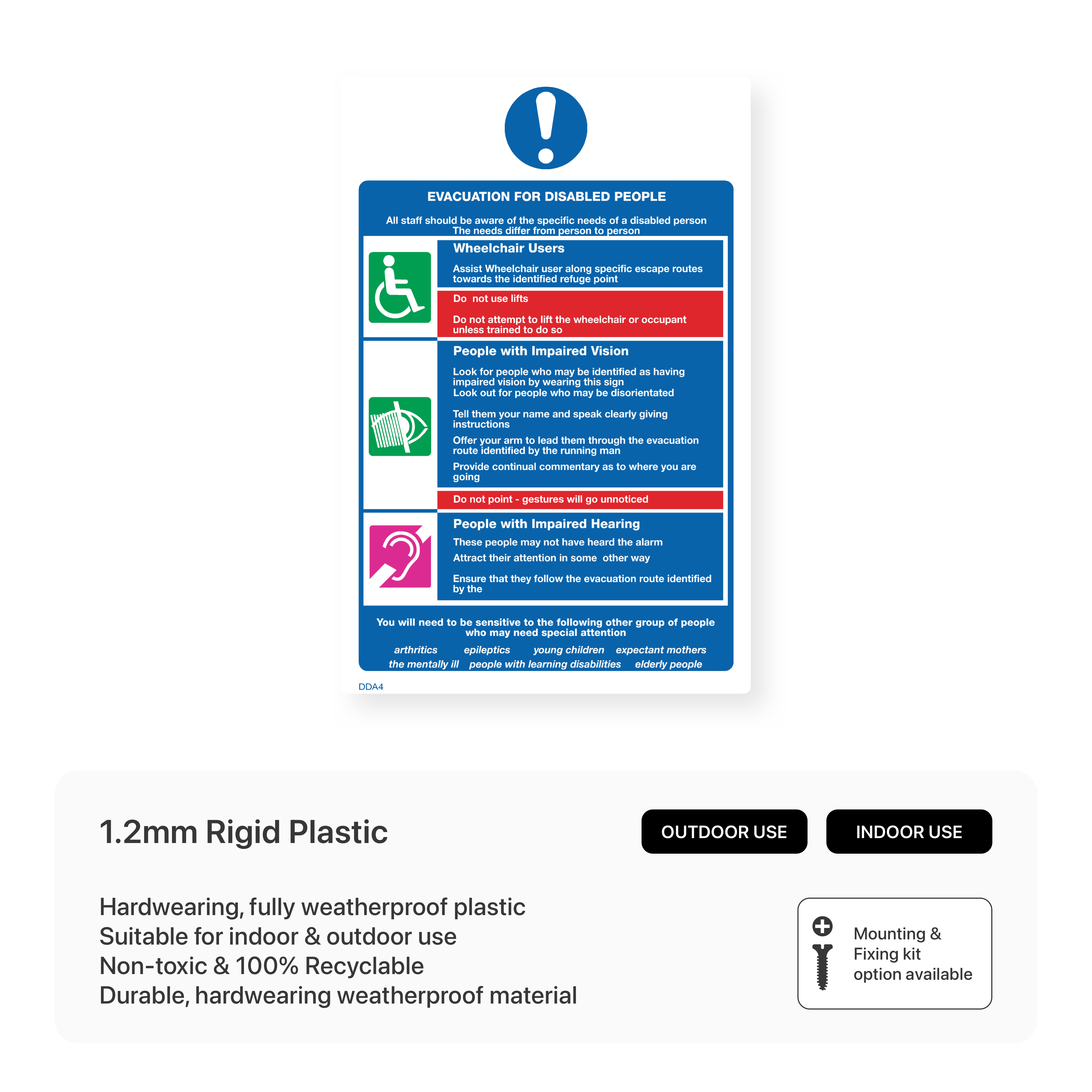 EVACUATION FOR DISABLED PEOPLE

All staff should be aware of the specific needs of a disabled person
The needs differ from person to person

Wheelchair Users

Assist Wheelchair user along specific escape routes towards the identified refuge point

Do not use lifts

Do not attempt to lift the wheelchair or occupant unless trained to do so

People with Impaired Vision

Look for people who may be identified as having impaired vision by wearing this sign
Look out for people who may be disorientated

Tell them your name and speak clearly giving instructions

Offer your arm to lead them through the evacuation route identified by the running man

Provide continual commentary as to where you are going

Do not point - gestures will go unnoticed

People with Impaired Hearing

These people may not have heard the alarm

Attract their attention in some other way

Ensure that they follow the evacuation route identified by the

You will need to be sensitive to the following other group of people who may need special attention

arthritics epileptics young children expectant mothers
the mentally ill people with learning disabilities elderly people

DDA4

1.2mm Rigid Plastic

OUTDOOR USE

INDOOR USE

Hardwearing, fully weatherproof plastic
Suitable for indoor & outdoor use
Non-toxic & 100% Recyclable
Durable, hardwearing weatherproof material

Mounting & Fixing kit option available